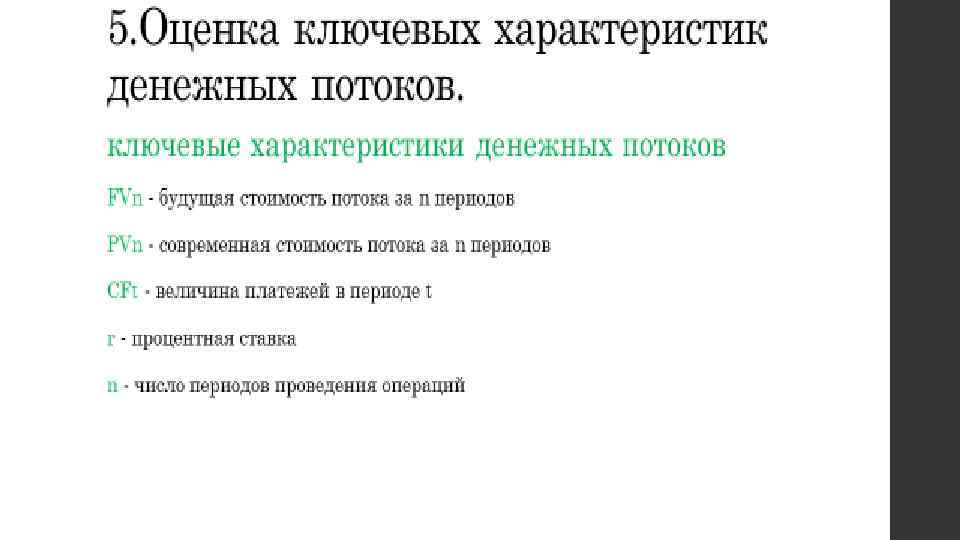 5.Оценка ключевых характеристик денежных потоков.

ключевые характеристики денежных потоков

FVn - будущая стоимость потока за n периодов

PVn - современная стоимость потока за n периодов

CFt - величина платежей в периоде t

r - процентная ставка

n - число периодов проведения операций